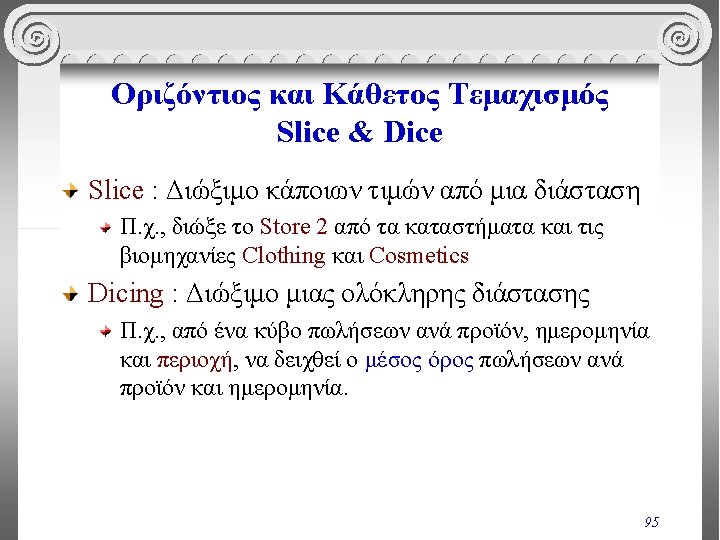 Οριζόντιος και Κάθετος Τεμαχισμός
Slice & Dice

Slice : Διώξιμο κάποιων τιμών από μια διάσταση

Π.χ., διώξε το Store 2 από τα καταστήματα και τις βιομηχανίες Clothing και Cosmetics

Dicing : Διώξιμο μιας ολόκληρης διάστασης

Π.χ., από ένα κύβο πωλήσεων ανά προϊόν, ημερομηνία και περιοχή, να δειχθεί ο μέσος όρος πωλήσεων ανά προϊόν και ημερομηνία.

95